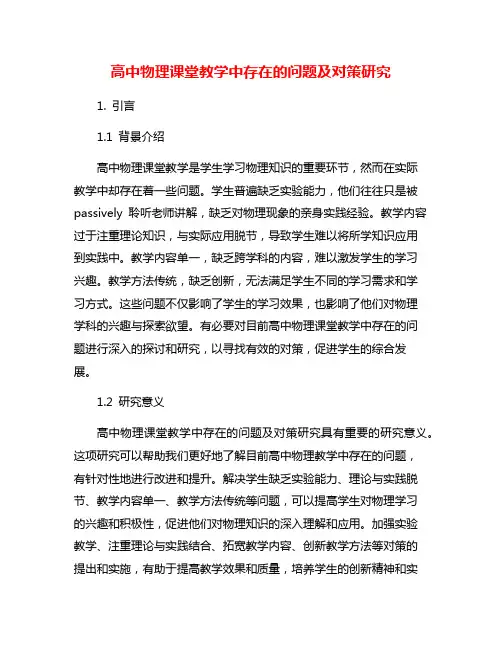 高中物理课堂教学中存在的问题及对策研究

1. 引言

1.1 背景介绍

高中物理课堂教学是学生学习物理知识的重要环节，然而在实际教学中却存在着一些问题。学生普遍缺乏实验能力，他们往往只是被passively 聆听老师讲解，缺乏对物理现象的亲身实践经验。教学内容过于注重理论知识，与实际应用脱节，导致学生难以将所学知识应用到实践中。教学内容单一，缺乏跨学科的内容，难以激发学生的学习兴趣。教学方法传统，缺乏创新，无法满足学生不同的学习需求和学习方式。这些问题不仅影响了学生的学习效果，也影响了他们对物理学科的兴趣与探索欲望。有必要对目前高中物理课堂教学中存在的问题进行深入的探讨和研究，以寻找有效的对策，促进学生的综合发展。

1.2 研究意义

高中物理课堂教学中存在的问题及对策研究具有重要的研究意义。这项研究可以帮助我们更好地了解目前高中物理教学中存在的问题，有针对性地进行改进和提升。解决学生缺乏实验能力、理论与实践脱节、教学内容单一、教学方法传统等问题，可以提高学生对物理学习的兴趣和积极性，促进他们对物理知识的深入理解和应用。加强实验教学、注重理论与实践结合、拓宽教学内容、创新教学方法等对策的提出和实施，有助于提高教学效果和质量，培养学生的创新精神和实